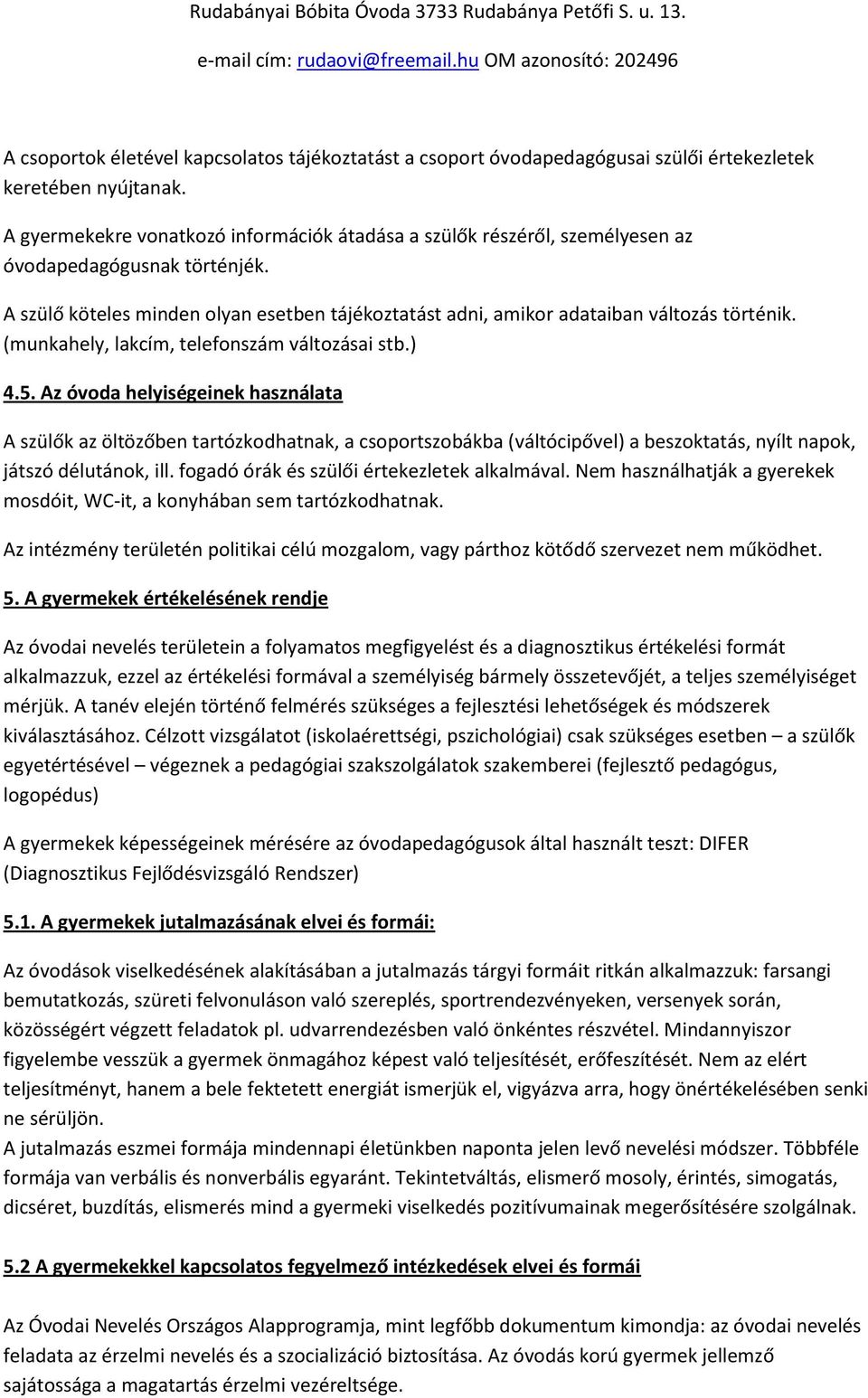 Rudabányai Bóbita Óvoda 3733 Rudabánya Petőfi S. u. 13.

e-mail cím: rudaovi@freemail.hu OM azonosító: 202496

A csoportok életével kapcsolatos tájékoztatást a csoport óvodapedagógusai szülői értekezletek keretében nyújtanak.

A gyermekekre vonatkozó információk átadása a szülők részéről, személyesen az óvodapedagógusnak történjék.

A szülő köteles minden olyan esetben tájékoztatást adni, amikor adataiban változás történik. (munkahely, lakcím, telefonszám változásai stb.)

4.5. Az óvoda helyiségeinek használata

A szülők az öltözőben tartózkodhatnak, a csoportszobákba (váltócipővel) a beszoktatás, nyílt napok, játszó délutánok, ill. fogadó órák és szülői értekezletek alkalmával. Nem használhatják a gyerekek mosdóit, WC-it, a konyhában sem tartózkodhatnak.

Az intézmény területén politikai célú mozgalom, vagy párthoz kötődő szervezet nem működhet.

5. A gyermekek értékelésének rendje

Az óvodai nevelés területein a folyamatos megfigyelést és a diagnosztikus értékelési formát alkalmazzuk, ezzel az értékelési formával a személyiség bármely összetevőjét, a teljes személyiséget mérjük. A tanév elején történő felmérés szükséges a fejlesztési lehetőségek és módszerek kiválasztásához. Célzott vizsgálatot (iskolaérettségi, pszichológiai) csak szükséges esetben – a szülők egyetértésével – végeznek a pedagógiai szakszolgálatok szakemberei (fejlesztő pedagógus, logopédus)

A gyermekek képességeinek mérésére az óvodapedagógusok által használt teszt: DIFER (Diagnosztikus Fejlődésvizsgáló Rendszer)

5.1. A gyermekek jutalmazásának elvei és formái:

Az óvodások viselkedésének alakításában a jutalmazás tárgyi formáit ritkán alkalmazzuk: farsangi bemutatkozás, szüreti felvonuláson való szereplés, sportrendezvényeken, versenyek során, közösségért végzett feladatok pl. udvarrendezésben való önkéntes részvétel. Mindannyiszor figyelembe vesszük a gyermek önmagához képest való teljesítését, erőfeszítését. Nem az elért teljesítményt, hanem a bele fektetett energiát ismerjük el, vigyázva arra, hogy önértékelésében senki ne sérüljön.
A jutalmazás eszmei formája mindennapi életünkben naponta jelen levő nevelési módszer. Többféle formája van verbális és nonverbális egyaránt. Tekintetváltás, elismerő mosoly, érintés, simogatás, dicséret, buzdítás, elismerés mind a gyermeki viselkedés pozitívumainak megerősítésére szolgálnak.

5.2 A gyermekekkel kapcsolatos fegyelmező intézkedések elvei és formái

Az Óvodai Nevelés Országos Alapprogramja, mint legfőbb dokumentum kimondja: az óvodai nevelés feladata az érzelmi nevelés és a szocializáció biztosítása. Az óvodás korú gyermek jellemző sajátossága a magatartás érzelmi vezéreltsége.